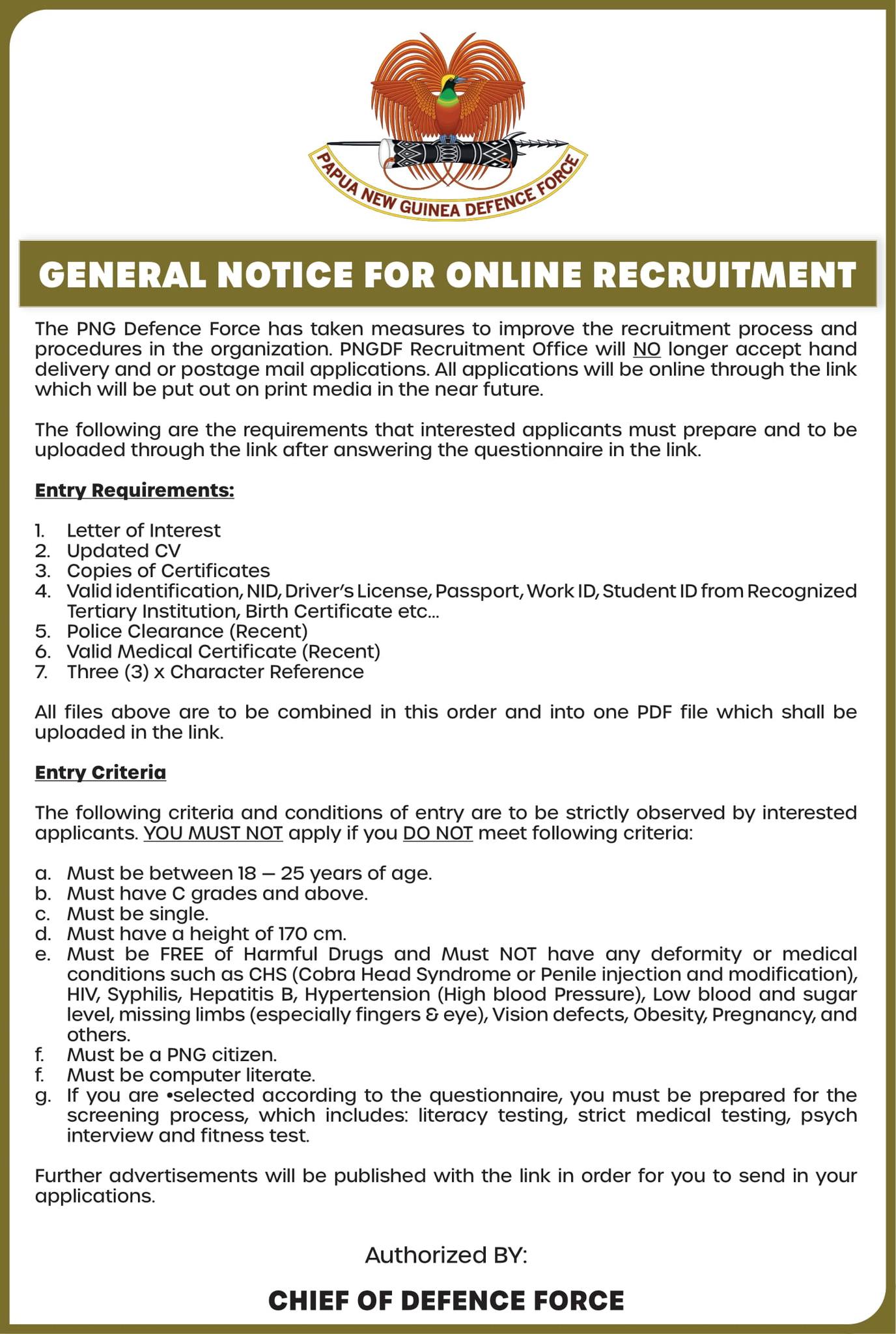 PAPUA NEW GUINEA DEFENCE FORCE

GENERAL NOTICE FOR ONLINE RECRUITMENT

The PNG Defence Force has taken measures to improve the recruitment process and procedures in the organization. PNGDF Recruitment Office will NO longer accept hand delivery and or postage mail applications. All applications will be online through the link which will be put out on print media in the near future.

The following are the requirements that interested applicants must prepare and to be uploaded through the link after answering the questionnaire in the link.

Entry Requirements:

1. Letter of Interest
2. Updated CV
3. Copies of Certificates
4. Valid identification, NID, Driver's License, Passport, Work ID, Student ID from Recognized Tertiary Institution, Birth Certificate etc...
5. Police Clearance (Recent)
6. Valid Medical Certificate (Recent)
7. Three (3) x Character Reference

All files above are to be combined in this order and into one PDF file which shall be uploaded in the link.

Entry Criteria

The following criteria and conditions of entry are to be strictly observed by interested applicants. YOU MUST NOT apply if you DO NOT meet following criteria:

a. Must be between 18 – 25 years of age.
b. Must have C grades and above.
c. Must be single.
d. Must have a height of 170 cm.
e. Must be FREE of Harmful Drugs and Must NOT have any deformity or medical conditions such as CHS (Cobra Head Syndrome or Penile injection and modification), HIV, Syphilis, Hepatitis B, Hypertension (High blood Pressure), Low blood and sugar level, missing limbs (especially fingers & eye), Vision defects, Obesity, Pregnancy, and others.
f. Must be a PNG citizen.
f. Must be computer literate.
g. If you are •selected according to the questionnaire, you must be prepared for the screening process, which includes: literacy testing, strict medical testing, psych interview and fitness test.

Further advertisements will be published with the link in order for you to send in your applications.

Authorized BY:

CHIEF OF DEFENCE FORCE